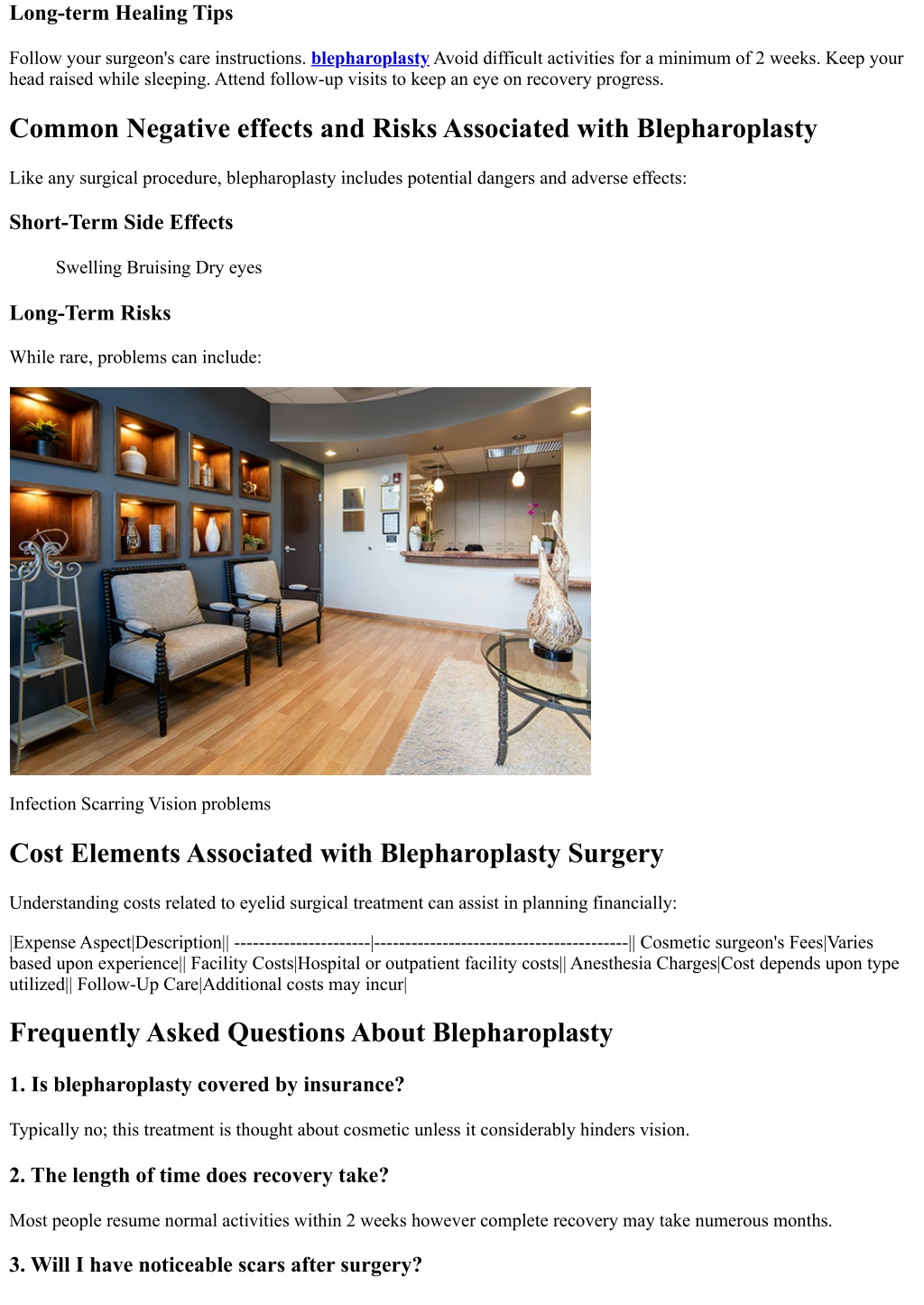 Long-term Healing Tips

Follow your surgeon's care instructions. blepharoplasty Avoid difficult activities for a minimum of 2 weeks. Keep your head raised while sleeping. Attend follow-up visits to keep an eye on recovery progress.

Common Negative effects and Risks Associated with Blepharoplasty

Like any surgical procedure, blepharoplasty includes potential dangers and adverse effects:

Short-Term Side Effects

Swelling Bruising Dry eyes

Long-Term Risks

While rare, problems can include:

Infection Scarring Vision problems

Cost Elements Associated with Blepharoplasty Surgery

Understanding costs related to eyelid surgical treatment can assist in planning financially:

|Expense Aspect|Description|| ----------------------|-----------------------------------------|| Cosmetic surgeon's Fees|Varies based upon experience|| Facility Costs|Hospital or outpatient facility costs|| Anesthesia Charges|Cost depends upon type utilized|| Follow-Up Care|Additional costs may incur|

Frequently Asked Questions About Blepharoplasty

1. Is blepharoplasty covered by insurance?

Typically no; this treatment is thought about cosmetic unless it considerably hinders vision.

2. The length of time does recovery take?

Most people resume normal activities within 2 weeks however complete recovery may take numerous months.

3. Will I have noticeable scars after surgery?